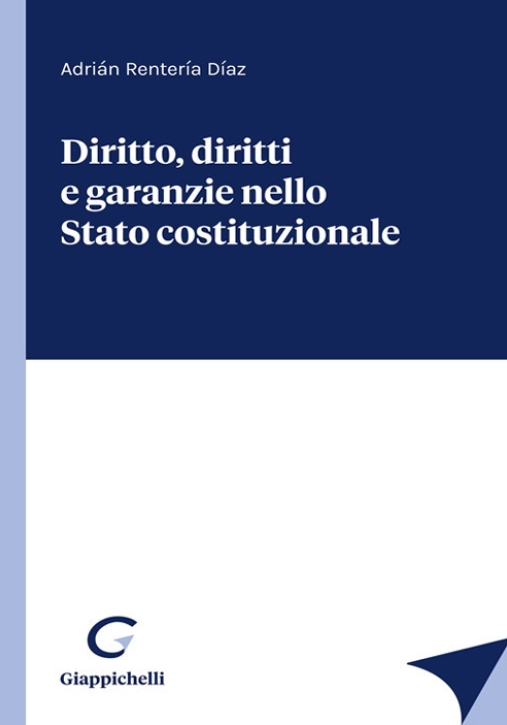 Adrián Rentería Díaz

Diritto, diritti e garanzie nello Stato costituzionale

Giappichelli